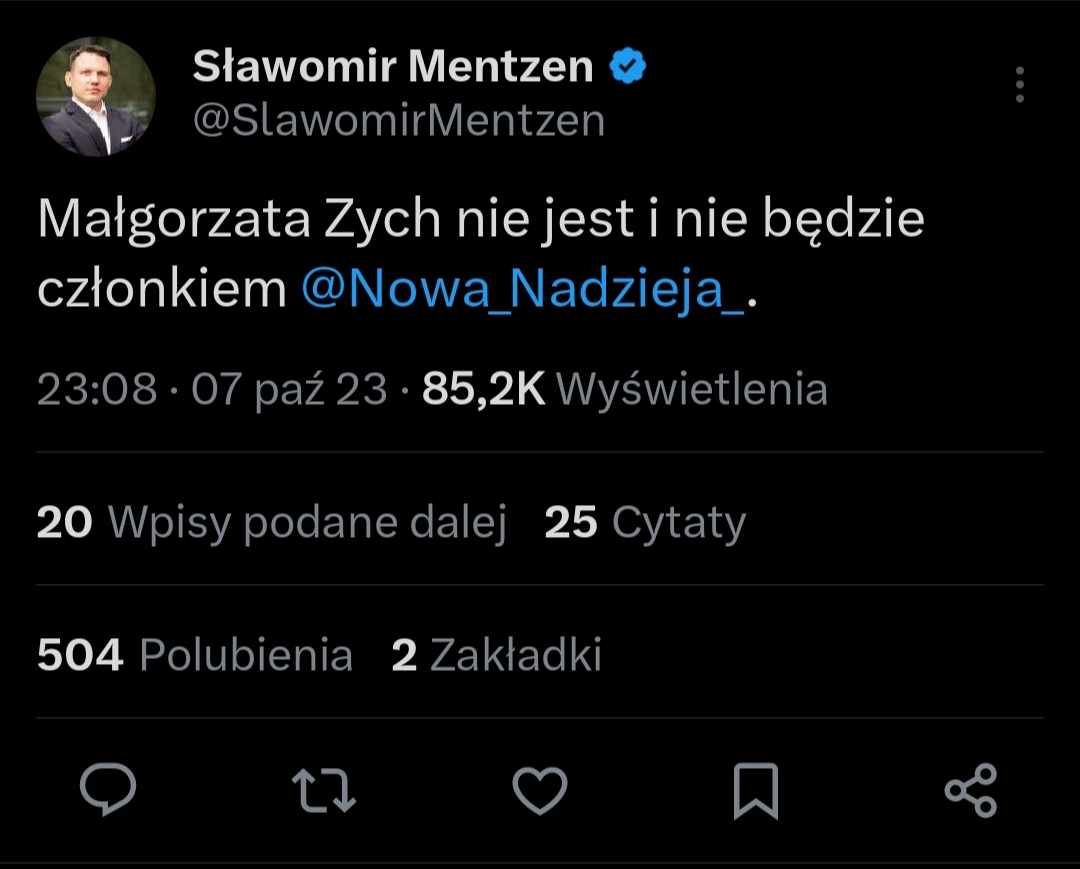 Sławomir Mentzen
@SlawomirMentzen

Małgorzata Zych nie jest i nie będzie członkiem @Nowa_Nadzieja_.

23:08 · 07 paź 23 · 85,2K Wyświetlenia

20 Wpisy podane dalej 25 Cytaty

504 Polubienia 2 Zakładki